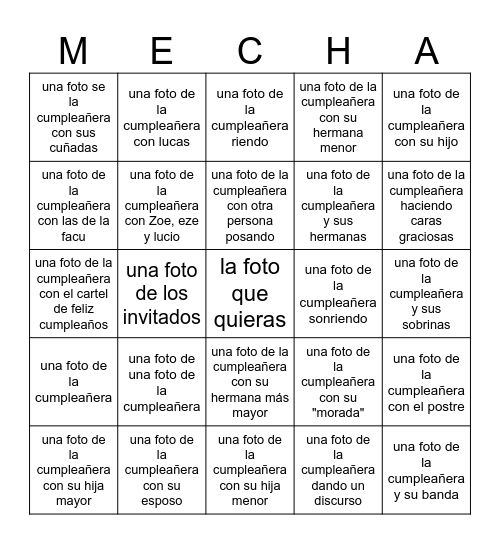 | M | E | C | H | A |
|---|---|---|---|---|
| una foto se la cumpleañera con sus cuñadas | una foto de la cumpleañera con lucas | una foto de la cumpleañera riendo | una foto de la cumpleañera con su hermana menor | una foto de la cumpleañera con su hijo |
| una foto de la cumpleañera con las de la facu | una foto de la cumpleañera con Zoe, eze y lucio | una foto de la cumpleañera con otra persona posando | una foto de la cumpleañera y sus hermanas | una foto de la cumpleañera haciendo caras graciosas |
| una foto de la cumpleañera con el cartel de feliz cumpleaños | una foto de los invitados | la foto que quieras | una foto de la cumpleañera sonriendo | una foto de la cumpleañera y sus sobrinas |
| una foto de la cumpleañera | una foto de una foto de la cumpleañera | una foto de la cumpleañera con su hermana más mayor | una foto de la cumpleañera con su "morada" | una foto de la cumpleañera con el postre |
| una foto de la cumpleañera con su hija mayor | una foto de la cumpleañera con su esposo | una foto de la cumpleañera con su hija menor | una foto de la cumpleañera dando un discurso | una foto de la cumpleañera y su banda |